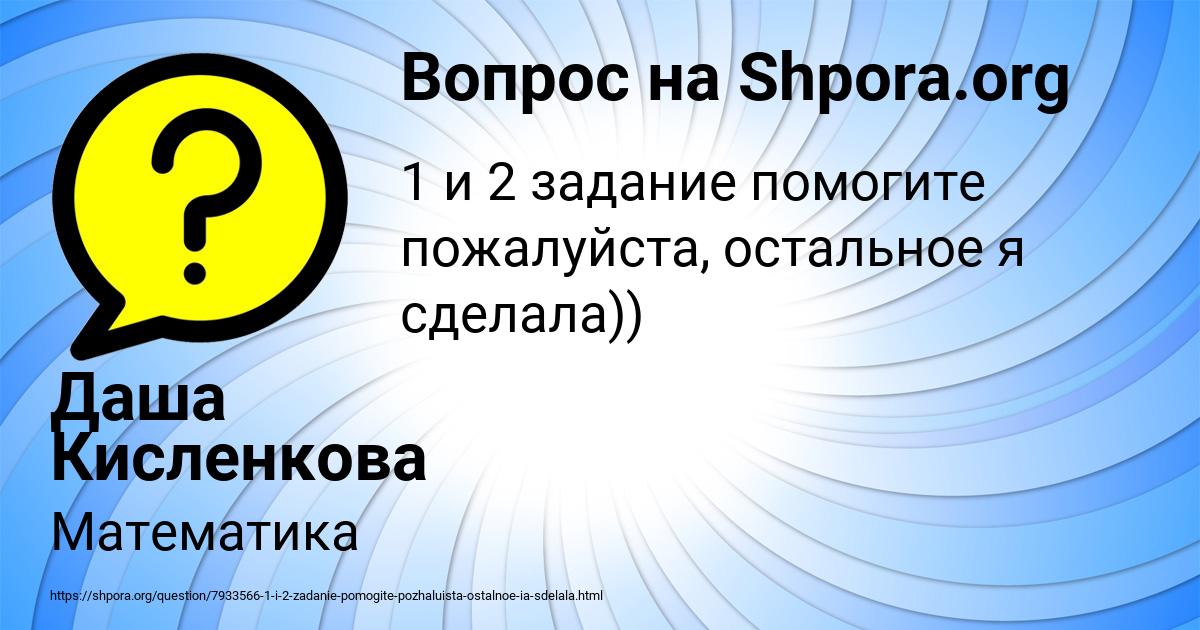 Вопрос на Shpora.org

1 и 2 задание помогите пожалуйста, остальное я сделала))

Даша Кисленкова

Математика

https://shpora.org/question/7933566-1-i-2-zadanie-pomogite-pozhaluista-ostalnoe-ia-sdelala.html